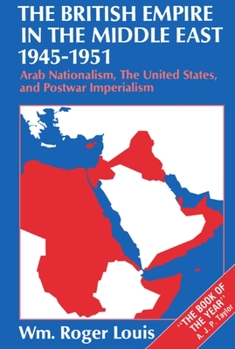 THE BRITISH EMPIRE IN THE MIDDLE EAST 1945-1951

Arab Nationalism, The United States, and Postwar Imperialism

"THE BOOK OF THE YEAR"
A. J. P. Taylor

Wm. Roger Louis